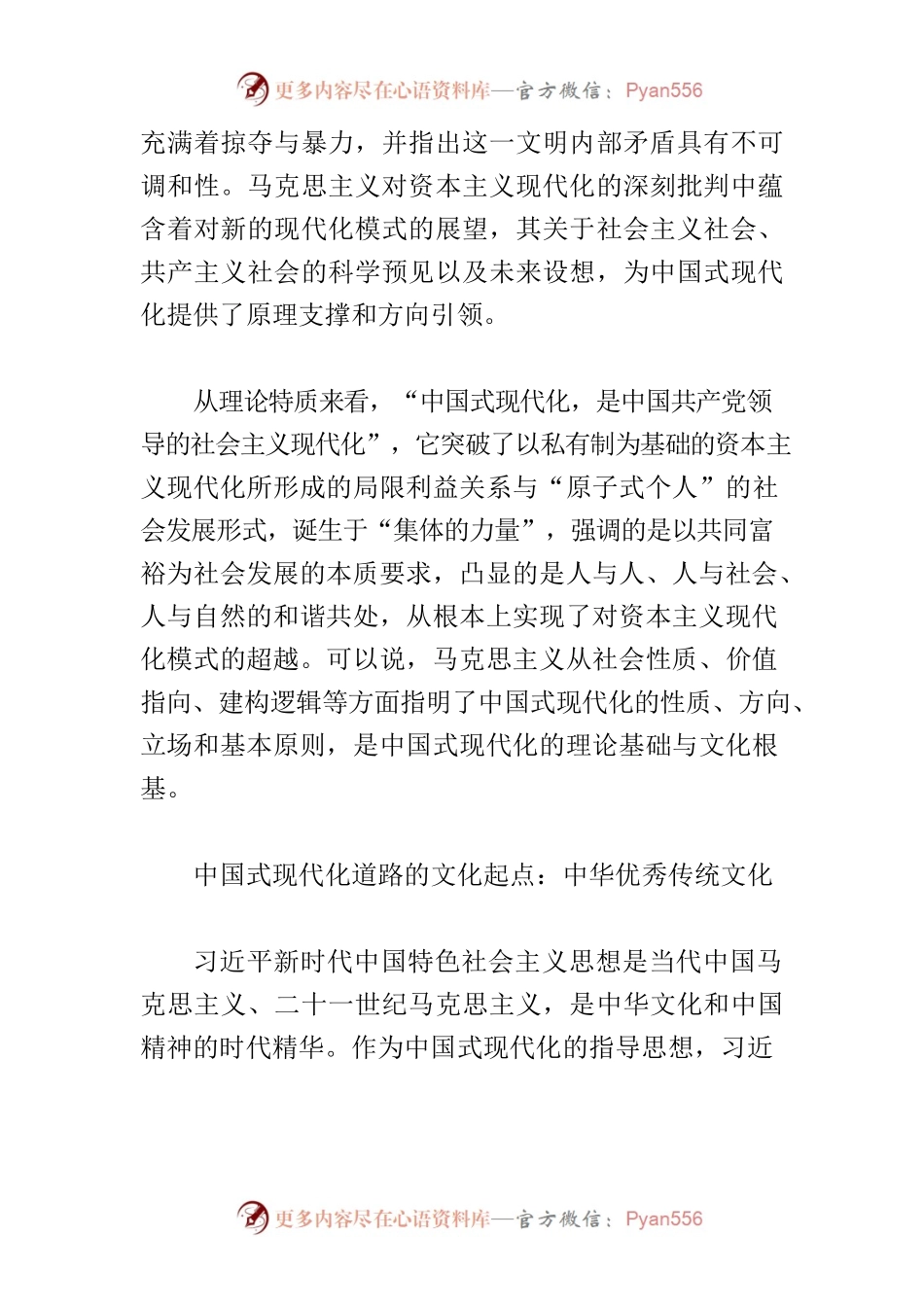 更多内容尽在心语资料库—官方微信：Pyan556

充满着掠夺与暴力，并指出这一文明内部矛盾具有不可调和性。马克思主义对资本主义现代化的深刻批判中蕴含着对新的现代化模式的展望，其关于社会主义社会、共产主义社会的科学预见以及未来设想，为中国式现代化提供了原理支撑和方向引领。

从理论特质来看，“中国式现代化，是中国共产党领导的社会主义现代化”，它突破了以私有制为基础的资本主义现代化所形成的局限利益关系与“原子式个人”的社会发展形式，诞生于“集体的力量”，强调的是以共同富裕为社会发展的本质要求，凸显的是人与人、人与社会、人与自然的和谐共处，从根本上实现了对资本主义现代化模式的超越。可以说，马克思主义从社会性质、价值指向、建构逻辑等方面指明了中国式现代化的性质、方向、立场和基本原则，是中国式现代化的理论基础与文化根基。

中国式现代化道路的文化起点：中华优秀传统文化

习近平新时代中国特色社会主义思想是当代中国马克思主义、二十一世纪马克思主义，是中华文化和中国精神的时代精华。作为中国式现代化的指导思想，习近

更多内容尽在心语资料库—官方微信：Pyan556